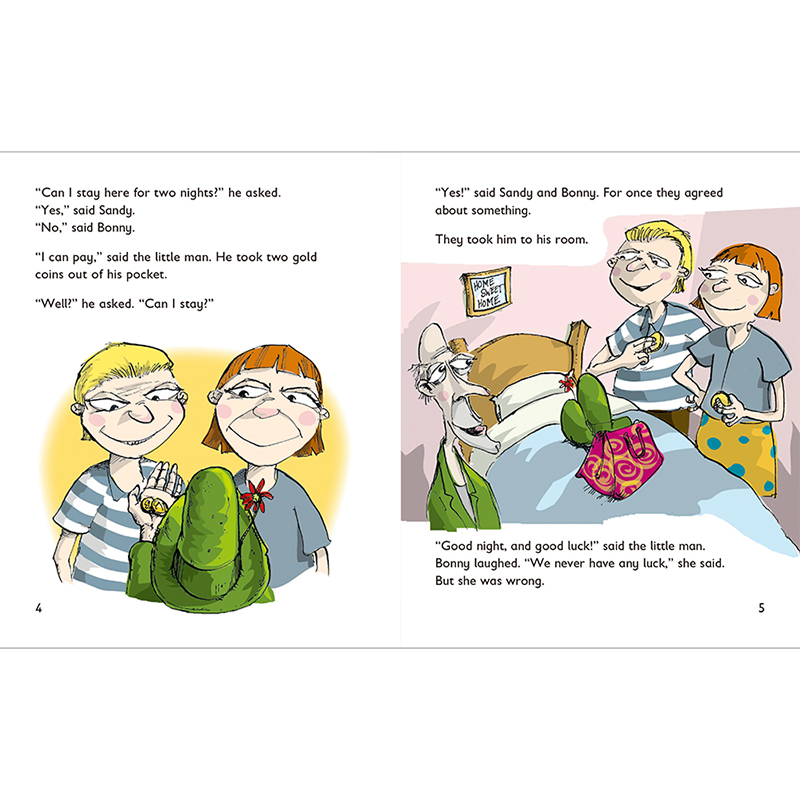 "Can I stay here for two nights?" he asked.
"Yes," said Sandy.
"No," said Bonny.

"I can pay," said the little man. He took two gold coins out of his pocket.

"Well?" he asked. "Can I stay?"

4

"Yes!" said Sandy and Bonny. For once they agreed about something.

They took him to his room.

HOME SWEET HOME

"Good night, and good luck!" said the little man. Bonny laughed. "We never have any luck," she said. But she was wrong.

5